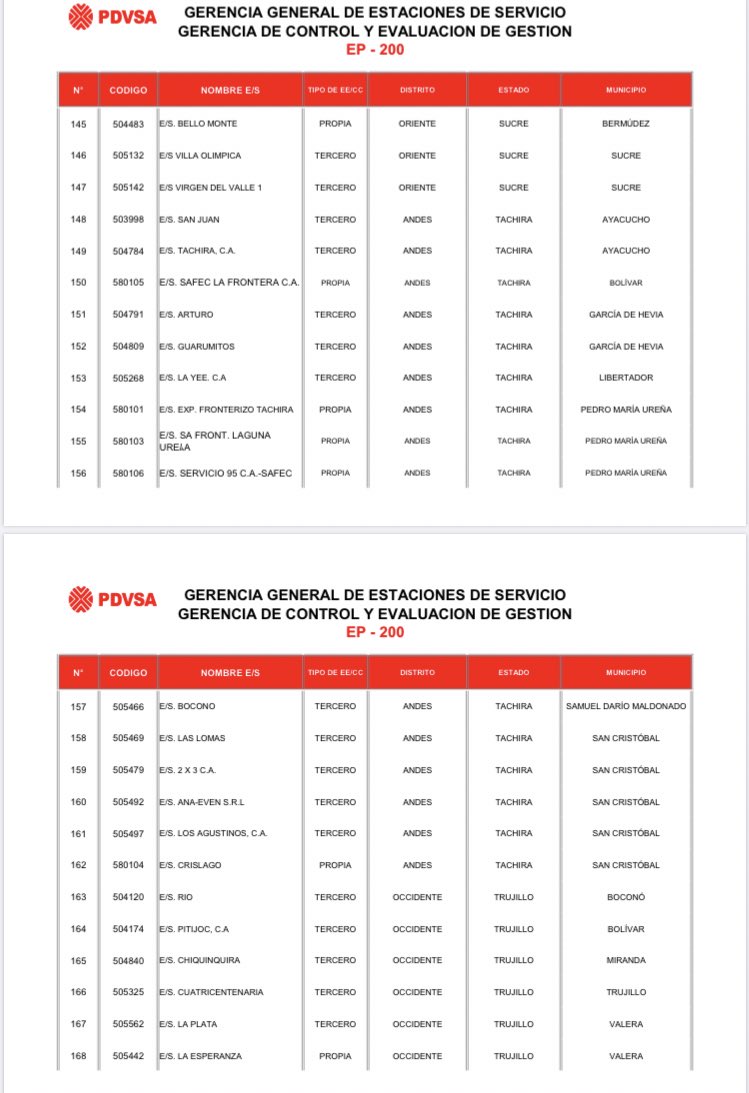 PDVSA

GERENCIA GENERAL DE ESTACIONES DE SERVICIO
GERENCIA DE CONTROL Y EVALUACION DE GESTION
EP - 200

| N° | CODIGO | NOMBRE E/S | TIPO DE EE/CC | DISTRITO | ESTADO | MUNICIPIO |
|---|---|---|---|---|---|---|
| 145 | 504483 | E/S. BELLO MONTE | PROPIA | ORIENTE | SUCRE | BERMÚDEZ |
| 146 | 505132 | E/S VILLA OLIMPICA | TERCERO | ORIENTE | SUCRE | SUCRE |
| 147 | 505142 | E/S VIRGEN DEL VALLE 1 | TERCERO | ORIENTE | SUCRE | SUCRE |
| 148 | 503998 | E/S. SAN JUAN | TERCERO | ANDES | TACHIRA | AYACUCHO |
| 149 | 504784 | E/S. TACHIRA, C.A. | TERCERO | ANDES | TACHIRA | AYACUCHO |
| 150 | 580105 | E/S. SAFEC LA FRONTERA C.A. | PROPIA | ANDES | TACHIRA | BOLÍVAR |
| 151 | 504791 | E/S. ARTURO | TERCERO | ANDES | TACHIRA | GARCÍA DE HEVIA |
| 152 | 504809 | E/S. GUARUMITOS | TERCERO | ANDES | TACHIRA | GARCÍA DE HEVIA |
| 153 | 505268 | E/S. LA YEE. C.A | TERCERO | ANDES | TACHIRA | LIBERTADOR |
| 154 | 580101 | E/S. EXP. FRONTERIZO TACHIRA | PROPIA | ANDES | TACHIRA | PEDRO MARÍA UREÑA |
| 155 | 580103 | E/S. SA FRONT. LAGUNA UREñA | PROPIA | ANDES | TACHIRA | PEDRO MARÍA UREÑA |
| 156 | 580106 | E/S. SERVICIO 95 C.A.-SAFEC | PROPIA | ANDES | TACHIRA | PEDRO MARÍA UREÑA |

PDVSA

GERENCIA GENERAL DE ESTACIONES DE SERVICIO
GERENCIA DE CONTROL Y EVALUACION DE GESTION
EP - 200

| N° | CODIGO | NOMBRE E/S | TIPO DE EE/CC | DISTRITO | ESTADO | MUNICIPIO |
|---|---|---|---|---|---|---|
| 157 | 505466 | E/S. BOCONO | TERCERO | ANDES | TACHIRA | SAMUEL DARÍO MALDONADO |
| 158 | 505469 | E/S. LAS LOMAS | TERCERO | ANDES | TACHIRA | SAN CRISTÓBAL |
| 159 | 505479 | E/S. 2 X 3 C.A. | TERCERO | ANDES | TACHIRA | SAN CRISTÓBAL |
| 160 | 505492 | E/S. ANA-EVEN S.R.L | TERCERO | ANDES | TACHIRA | SAN CRISTÓBAL |
| 161 | 505497 | E/S. LOS AGUSTINOS, C.A. | TERCERO | ANDES | TACHIRA | SAN CRISTÓBAL |
| 162 | 580104 | E/S. CRISLAGO | PROPIA | ANDES | TACHIRA | SAN CRISTÓBAL |
| 163 | 504120 | E/S. RIO | TERCERO | OCCIDENTE | TRUJILLO | BOCONÓ |
| 164 | 504174 | E/S. PITIJOC, C.A | TERCERO | OCCIDENTE | TRUJILLO | BOLÍVAR |
| 165 | 504840 | E/S. CHIQUINQUIRA | TERCERO | OCCIDENTE | TRUJILLO | MIRANDA |
| 166 | 505325 | E/S. CUATRICENTENARIA | TERCERO | OCCIDENTE | TRUJILLO | TRUJILLO |
| 167 | 505562 | E/S. LA PLATA | TERCERO | OCCIDENTE | TRUJILLO | VALERA |
| 168 | 505442 | E/S. LA ESPERANZA | PROPIA | OCCIDENTE | TRUJILLO | VALERA |